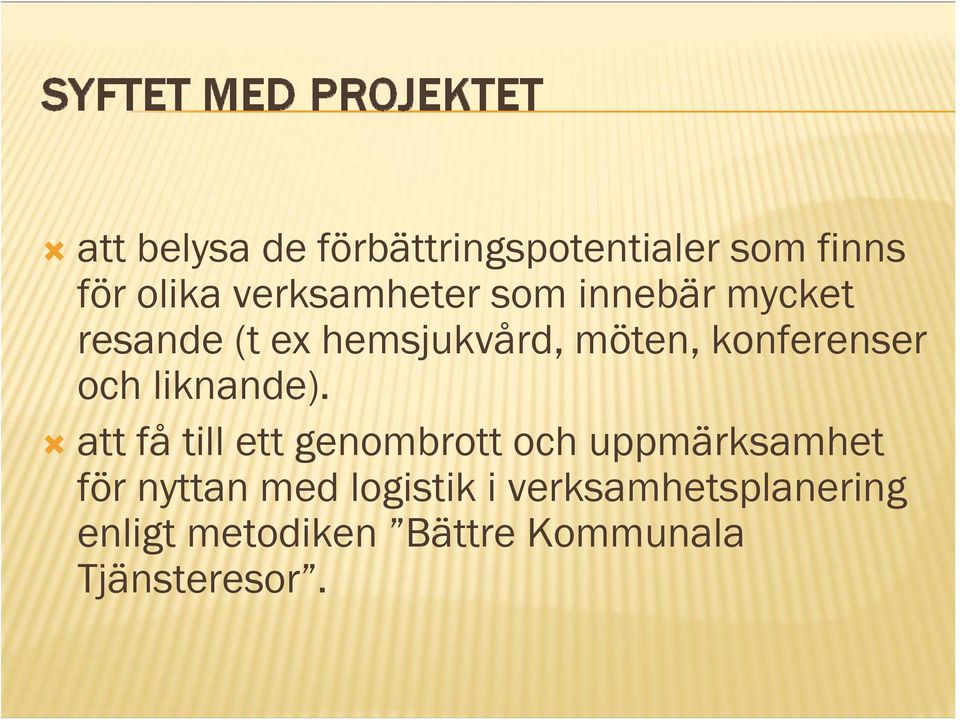 SYFTET MED PROJEKTET

att belysa de förbättringspotentialer som finns för olika verksamheter som innebär mycket resande (t ex hemsjukvård, möten, konferenser och liknande).

att få till ett genombrott och uppmärksamhet för nyttan med logistik i verksamhetsplanering enligt metodiken ”Bättre Kommunala Tjänsteresor”.